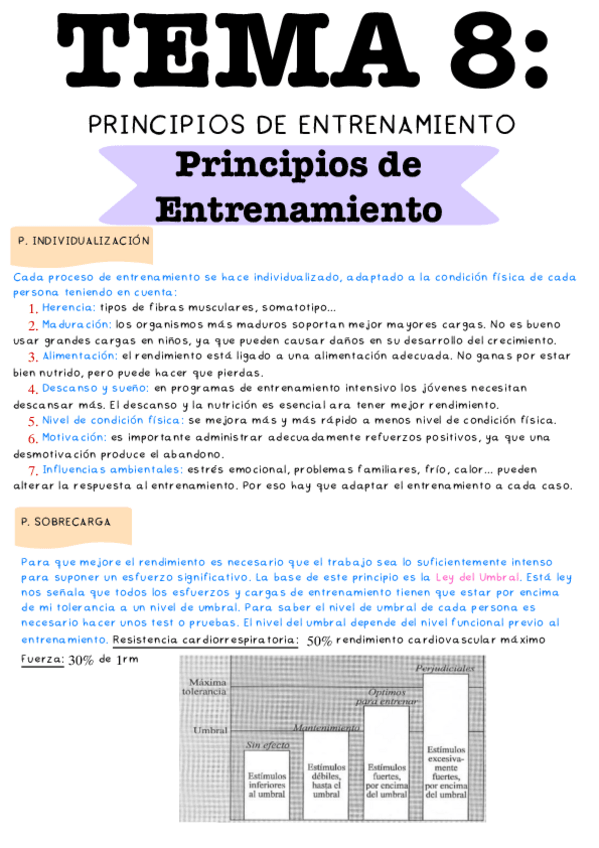 TEMA 8:

PRINCIPIOS DE ENTRENAMIENTO

Principios de Entrenamiento

P. INDIVIDUALIZACIÓN

Cada proceso de entrenamiento se hace individualizado, adaptado a la condición física de cada persona teniendo en cuenta:

1. Herencia: tipos de fibras musculares, somatotipo...
2. Maduración: los organismos más maduros soportan mejor mayores cargas. No es bueno usar grandes cargas en niños, ya que pueden causar daños en su desarrollo del crecimiento.
3. Alimentación: el rendimiento está ligado a una alimentación adecuada. No ganas por estar bien nutrido, pero puede hacer que pierdas.
4. Descanso y sueño: en programas de entrenamiento intensivo los jóvenes necesitan descansar más. El descanso y la nutrición es esencial ara tener mejor rendimiento.
5. Nivel de condición física: se mejora más y más rápido a menos nivel de condición física.
6. Motivación: es importante administrar adecuadamente refuerzos positivos, ya que una desmotivación produce el abandono.
7. Influencias ambientales: estrés emocional, problemas familiares, frío, calor... pueden alterar la respuesta al entrenamiento. Por eso hay que adaptar el entrenamiento a cada caso.

P. SOBRECARGA

Para que mejore el rendimiento es necesario que el trabajo sea lo suficientemente intenso para suponer un esfuerzo significativo. La base de este principio es la Ley del Umbral. Está ley nos señala que todos los esfuerzos y cargas de entrenamiento tienen que estar por encima de mi tolerancia a un nivel de umbral. Para saber el nivel de umbral de cada persona es necesario hacer unos test o pruebas. El nivel del umbral depende del nivel funcional previo al entrenamiento. Resistencia cardiorrespiratoria: 50% rendimiento cardiovascular máximo

Fuerza: 30% de 1rm

Máxima tolerancia
Umbral
Sin efecto
Estímulos inferiores al umbral
Mantenimiento
Estímulos débiles, hasta el umbral
Óptimos para entrenar
Estímulos fuertes, por encima del umbral
Perjudiciales
Estímulos excesivamente fuertes, por encima del umbral